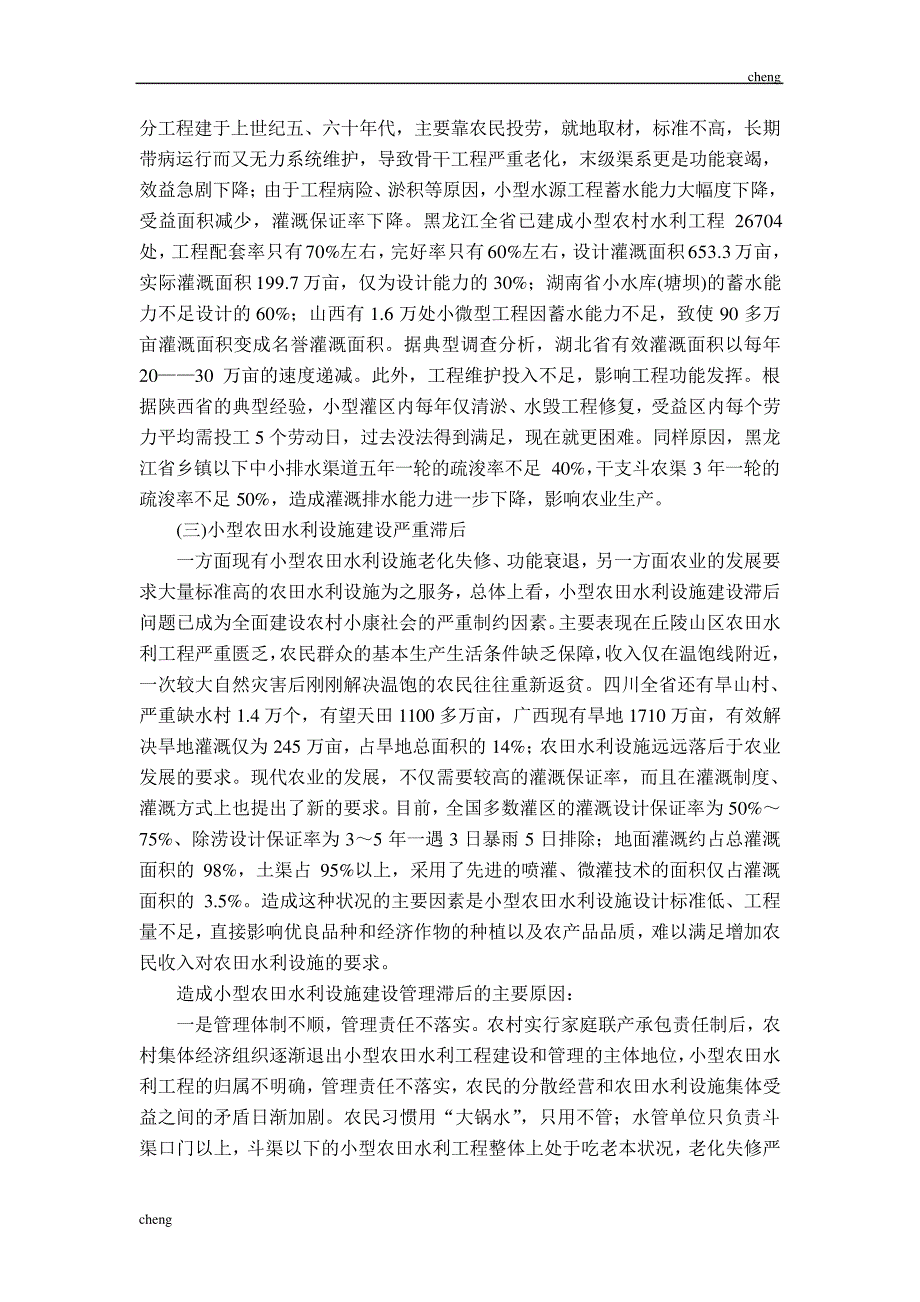 cheng

分工程建于上世纪五、六十年代，主要靠农民投劳，就地取材，标准不高，长期带病运行而又无力系统维护，导致骨干工程严重老化，末级渠系更是功能衰竭，效益急剧下降；由于工程病险、淤积等原因，小型水源工程蓄水能力大幅度下降，受益面积减少，灌溉保证率下降。黑龙江全省已建成小型农村水利工程 26704处，工程配套率只有70%左右，完好率只有60%左右，设计灌溉面积653.3万亩，实际灌溉面积 199.7 万亩，仅为设计能力的 30%；湖南省小水库(塘坝)的蓄水能力不足设计的 60%；山西有 1.6 万处小微型工程因蓄水能力不足，致使 90 多万亩灌溉面积变成名誉灌溉面积。据典型调查分析，湖北省有效灌溉面积以每年20——30 万亩的速度递减。此外，工程维护投入不足，影响工程功能发挥。根据陕西省的典型经验，小型灌区内每年仅清淤、水毁工程修复，受益区内每个劳力平均需投工 5 个劳动日，过去没法得到满足，现在就更困难。同样原因，黑龙江省乡镇以下中小排水渠道五年一轮的疏浚率不足 40%，干支斗农渠 3 年一轮的疏浚率不足 50%，造成灌溉排水能力进一步下降，影响农业生产。

(三)小型农田水利设施建设严重滞后

一方面现有小型农田水利设施老化失修、功能衰退，另一方面农业的发展要求大量标准高的农田水利设施为之服务，总体上看，小型农田水利设施建设滞后问题已成为全面建设农村小康社会的严重制约因素。主要表现在丘陵山区农田水利工程严重匮乏，农民群众的基本生产生活条件缺乏保障，收入仅在温饱线附近，一次较大自然灾害后刚刚解决温饱的农民往往重新返贫。四川全省还有旱山村、严重缺水村 1.4 万个，有望天田 1100 多万亩，广西现有旱地 1710 万亩，有效解决旱地灌溉仅为 245 万亩，占旱地总面积的 14%；农田水利设施远远落后于农业发展的要求。现代农业的发展，不仅需要较高的灌溉保证率，而且在灌溉制度、灌溉方式上也提出了新的要求。目前，全国多数灌区的灌溉设计保证率为 50%～75%、除涝设计保证率为 3～5 年一遇 3 日暴雨 5 日排除；地面灌溉约占总灌溉面积的 98%，土渠占 95%以上，采用了先进的喷灌、微灌技术的面积仅占灌溉面积的 3.5%。造成这种状况的主要因素是小型农田水利设施设计标准低、工程量不足，直接影响优良品种和经济作物的种植以及农产品品质，难以满足增加农民收入对农田水利设施的要求。

造成小型农田水利设施建设管理滞后的主要原因：

一是管理体制不顺，管理责任不落实。农村实行家庭联产承包责任制后，农村集体经济组织逐渐退出小型农田水利工程建设和管理的主体地位，小型农田水利工程的归属不明确，管理责任不落实，农民的分散经营和农田水利设施集体受益之间的矛盾日渐加剧。农民习惯用“大锅水”，只用不管；水管单位只负责斗渠口门以上，斗渠以下的小型农田水利工程整体上处于吃老本状况，老化失修严

cheng